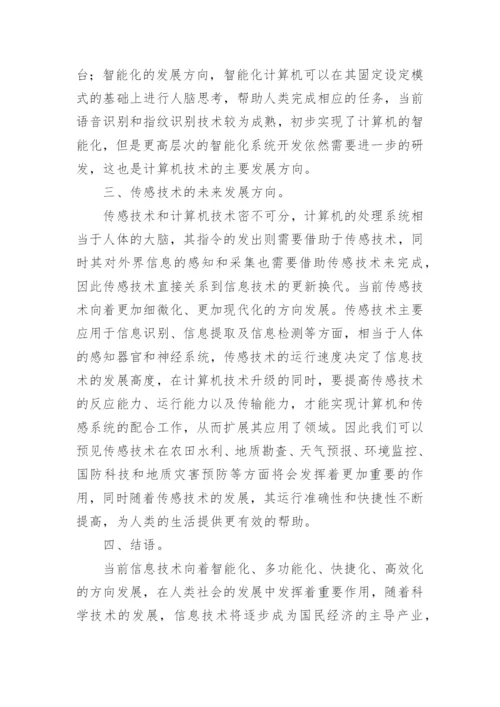 台；智能化的发展方向，智能化计算机可以在其固定设定模式的基础上进行人脑思考，帮助人类完成相应的任务，当前语音识别和指纹识别技术较为成熟，初步实现了计算机的智能化，但是更高层次的智能化系统开发依然需要进一步的研发，这也是计算机技术的主要发展方向。

三、传感技术的未来发展方向。

传感技术和计算机技术密不可分，计算机的处理系统相当于人体的大脑，其指令的发出则需要借助于传感技术，同时其对外界信息的感知和采集也需要借助传感技术来完成，因此传感技术直接关系到信息技术的更新换代。当前传感技术向着更加细微化、更加现代化的方向发展。传感技术主要应用于信息识别、信息提取及信息检测等方面，相当于人体的感知器官和神经系统，传感技术的运行速度决定了信息技术的发展高度，在计算机技术升级的同时，要提高传感技术的反应能力、运行能力以及传输能力，才能实现计算机和传感系统的配合工作，从而扩展其应用了领域。因此我们可以预见传感技术在农田水利、地质勘查、天气预报、环境监控、国防科技和地质灾害预防等方面将会发挥着更加重要的作用，同时随着传感技术的发展，其运行准确性和快捷性不断提高，为人类的生活提供更有效的帮助。

四、结语。

当前信息技术向着智能化、多功能化、快捷化、高效化的方向发展，在人类社会的发展中发挥着重要作用，随着科学技术的发展，信息技术将逐步成为国民经济的主导产业，